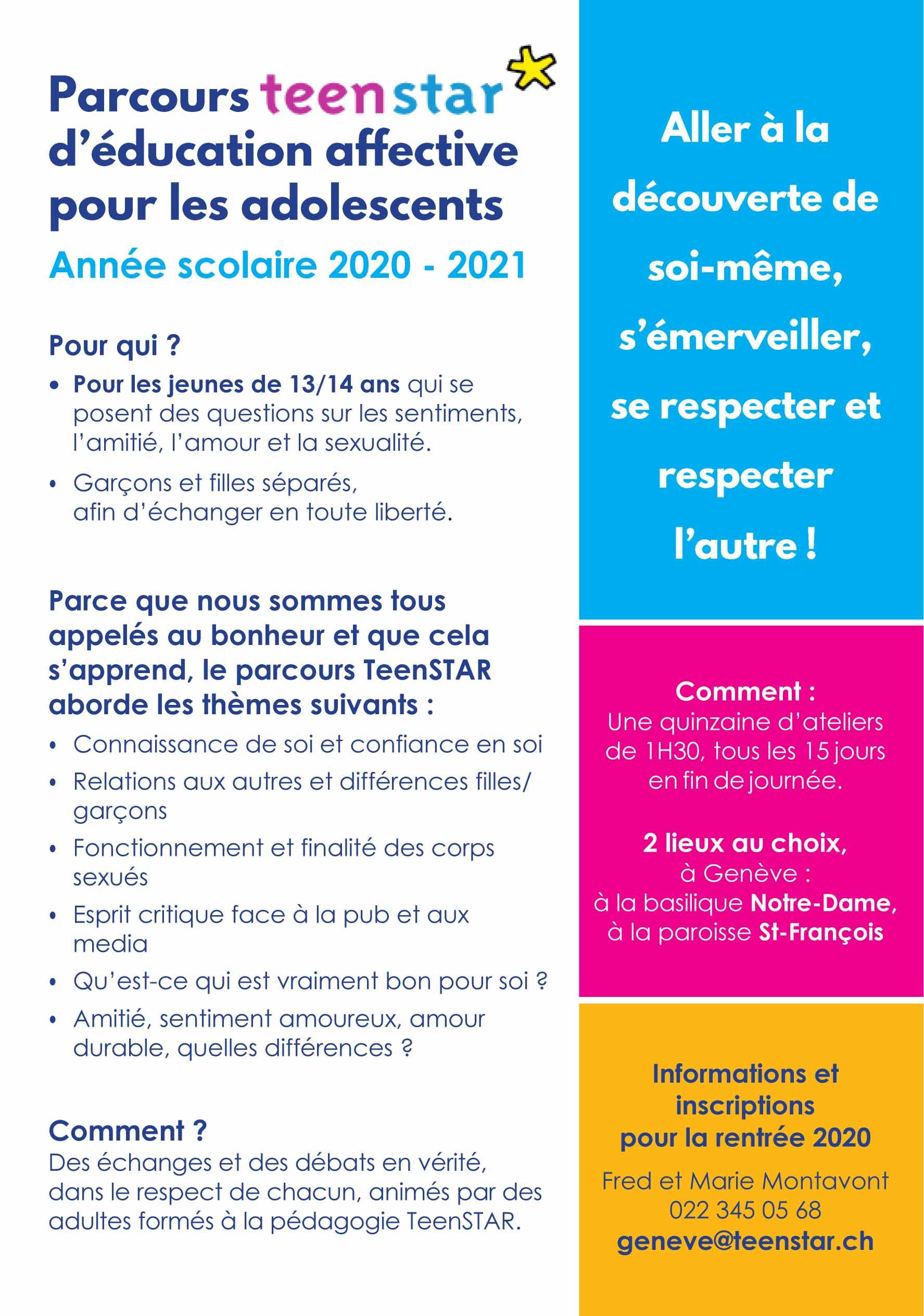 Parcours teenstar d'éducation affective pour les adolescents

Année scolaire 2020 - 2021

Pour qui ?

• Pour les jeunes de 13/14 ans qui se posent des questions sur les sentiments, l'amitié, l'amour et la sexualité.

• Garçons et filles séparés, afin d'échanger en toute liberté.

Parce que nous sommes tous appelés au bonheur et que cela s'apprend, le parcours TeenSTAR aborde les thèmes suivants :

• Connaissance de soi et confiance en soi
• Relations aux autres et différences filles/garçons
• Fonctionnement et finalité des corps sexués
• Esprit critique face à la pub et aux media
• Qu'est-ce qui est vraiment bon pour soi ?
• Amitié, sentiment amoureux, amour durable, quelles différences ?

Comment ?
Des échanges et des débats en vérité, dans le respect de chacun, animés par des adultes formés à la pédagogie TeenSTAR.

Aller à la découverte de soi-même, s'émerveiller, se respecter et respecter l'autre !

Comment :
Une quinzaine d'ateliers de 1H30, tous les 15 jours en fin de journée.

2 lieux au choix, à Genève :
à la basilique Notre-Dame, à la paroisse St-François

Informations et inscriptions pour la rentrée 2020

Fred et Marie Montavont
022 345 05 68
geneve@teenstar.ch